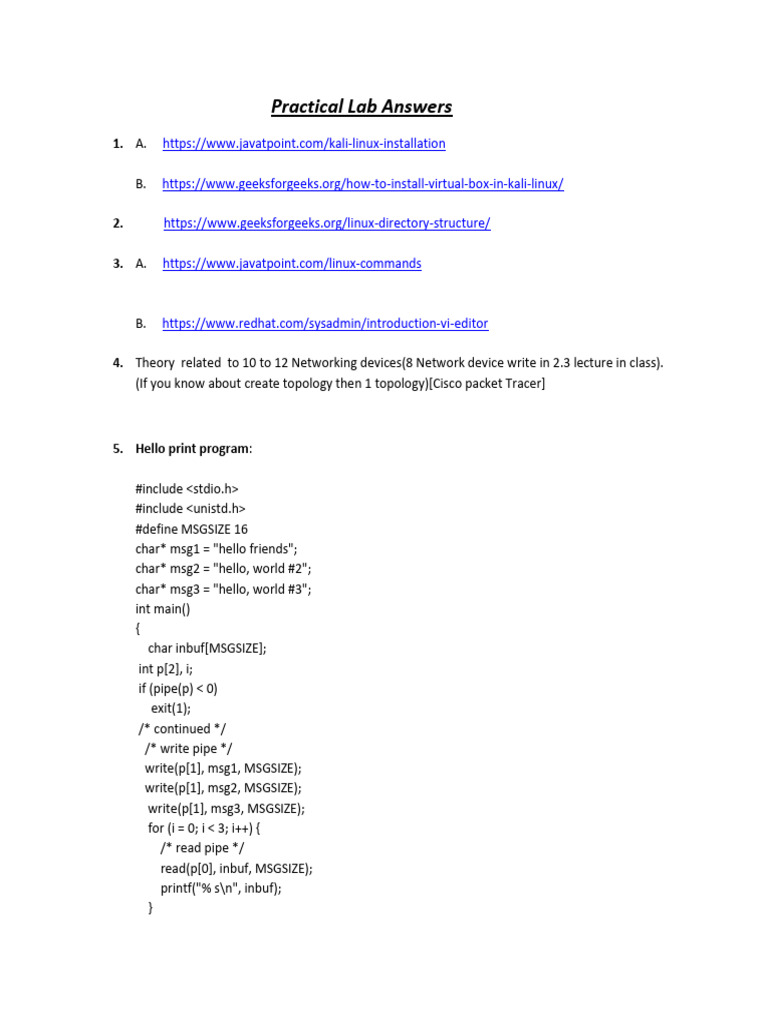 Practical Lab Answers

1. A. https://www.javatpoint.com/kali-linux-installation

B. https://www.geeksforgeeks.org/how-to-install-virtual-box-in-kali-linux/

2. https://www.geeksforgeeks.org/linux-directory-structure/

3. A. https://www.javatpoint.com/linux-commands

B. https://www.redhat.com/sysadmin/introduction-vi-editor

4. Theory related to 10 to 12 Networking devices(8 Network device write in 2.3 lecture in class). (If you know about create topology then 1 topology)[Cisco packet Tracer]

5. Hello print program:

#include <stdio.h>
#include <unistd.h>
#define MSGSIZE 16
char* msg1 = "hello friends";
char* msg2 = "hello, world #2";
char* msg3 = "hello, world #3";
int main()
{
char inbuf[MSGSIZE];
int p[2], i;
if (pipe(p) < 0)
exit(1);
/* continued */
/* write pipe */
write(p[1], msg1, MSGSIZE);
write(p[1], msg2, MSGSIZE);
write(p[1], msg3, MSGSIZE);
for (i = 0; i < 3; i++) {
/* read pipe */
read(p[0], inbuf, MSGSIZE);
printf("% s\n", inbuf);
}